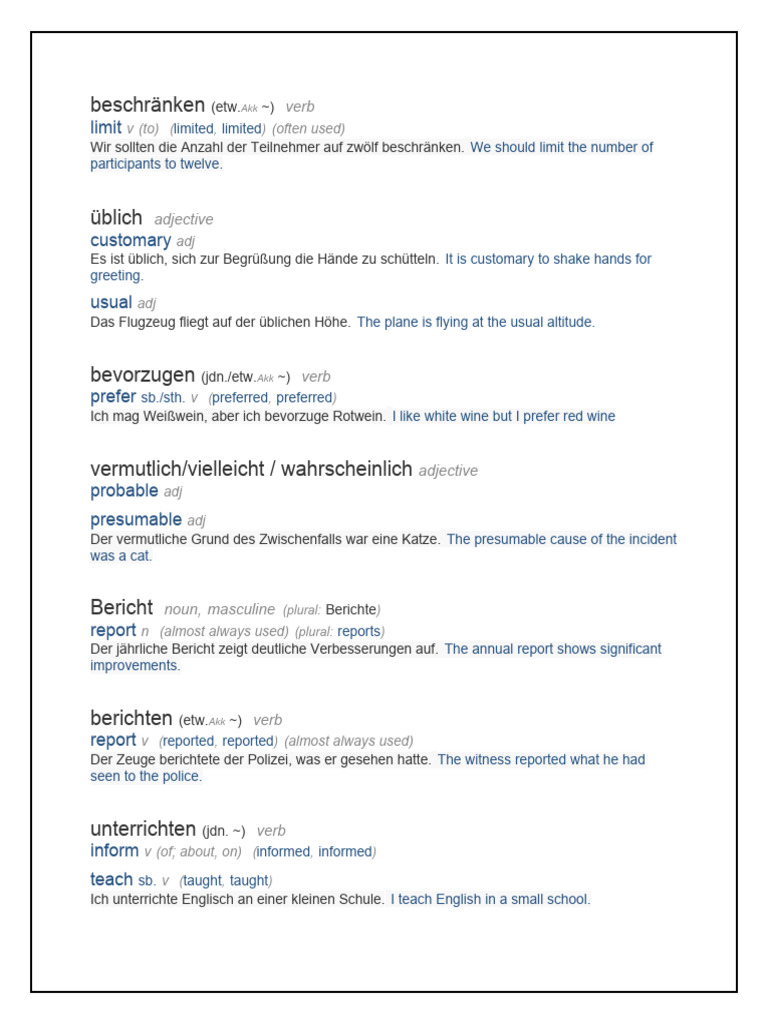 beschränken (etw.Akk ~) verb
limit v (to) (limited, limited) (often used)
Wir sollten die Anzahl der Teilnehmer auf zwölf beschränken. We should limit the number of participants to twelve.

üblich adjective
customary adj
Es ist üblich, sich zur Begrüßung die Hände zu schütteln. It is customary to shake hands for greeting.

usual adj
Das Flugzeug fliegt auf der üblichen Höhe. The plane is flying at the usual altitude.

bevorzugen (jdn./etw.Akk ~) verb
prefer sb./sth. v (preferred, preferred)
Ich mag Weißwein, aber ich bevorzuge Rotwein. I like white wine but I prefer red wine

vermutlich/vielleicht / wahrscheinlich adjective
probable adj

presumable adj
Der vermutliche Grund des Zwischenfalls war eine Katze. The presumable cause of the incident was a cat.

Bericht noun, masculine (plural: Berichte)
report n (almost always used) (plural: reports)
Der jährliche Bericht zeigt deutliche Verbesserungen auf. The annual report shows significant improvements.

berichten (etw.Akk ~) verb
report v (reported, reported) (almost always used)
Der Zeuge berichtete der Polizei, was er gesehen hatte. The witness reported what he had seen to the police.

unterrichten (jdn. ~) verb
inform v (of; about, on) (informed, informed)

teach sb. v (taught, taught)
Ich unterrichte Englisch an einer kleinen Schule. I teach English in a small school.